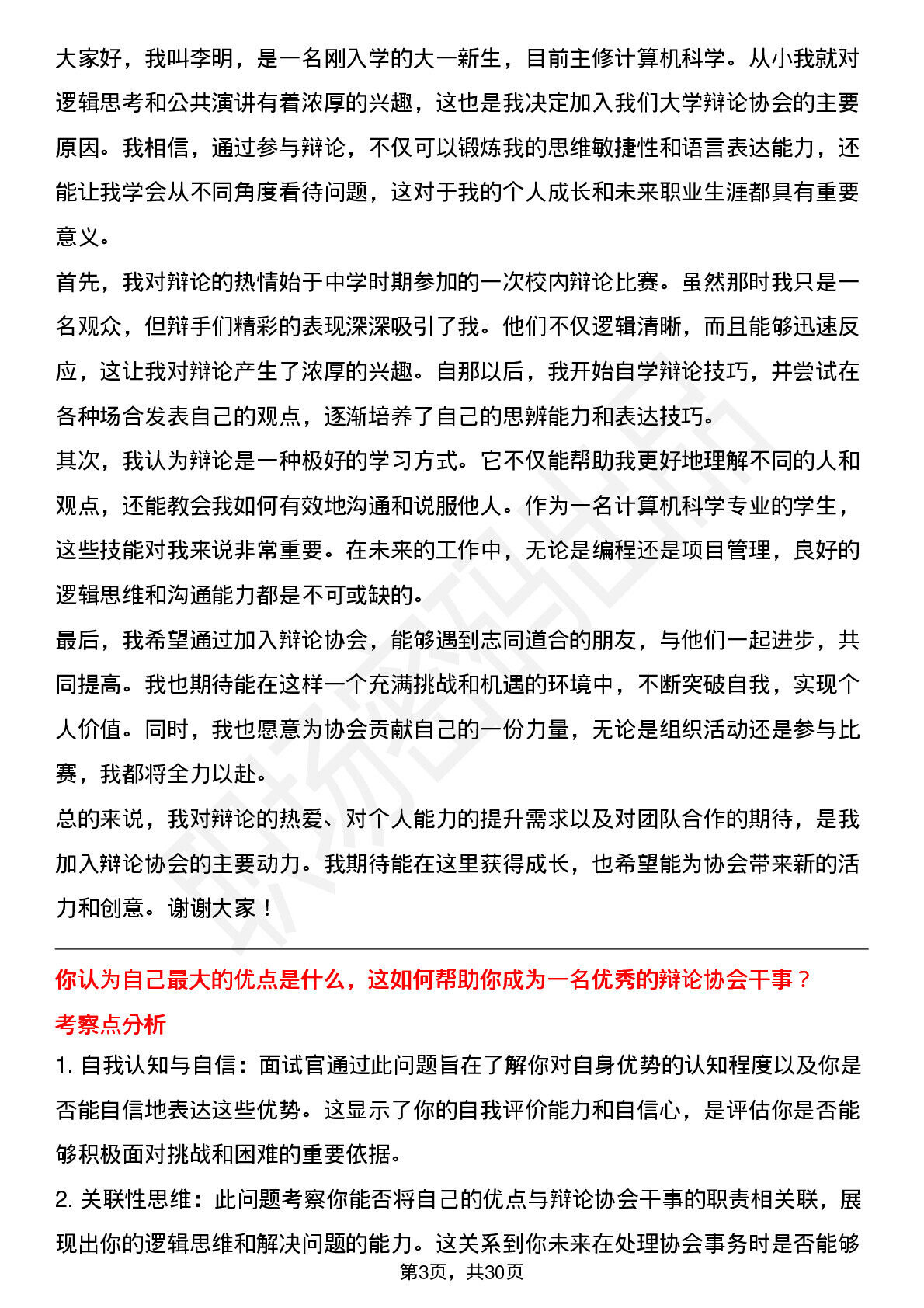 大家好，我叫李明，是一名刚入学的大一新生，目前主修计算机科学。从小我就对逻辑思考和公共演讲有着浓厚的兴趣，这也是我决定加入我们大学辩论协会的主要原因。我相信，通过参与辩论，不仅可以锻炼我的思维敏捷性和语言表达能力，还能让我学会从不同角度看待问题，这对于我的个人成长和未来职业生涯都具有重要意义。

首先，我对辩论的热情始于中学时期参加的一次校内辩论比赛。虽然那时我只是一名观众，但辩手们精彩的表现深深吸引了我。他们不仅逻辑清晰，而且能够迅速反应，这让我对辩论产生了浓厚的兴趣。自那以后，我开始自学辩论技巧，并尝试在各种场合发表自己的观点，逐渐培养了自己的思辨能力和表达技巧。

其次，我认为辩论是一种极好的学习方式。它不仅能帮助我更好地理解不同的人和观点，还能教会我如何有效地沟通和说服他人。作为一名计算机科学专业的学生，这些技能对我来说非常重要。在未来的工作中，无论是编程还是项目管理，良好的逻辑思维和沟通能力都是不可或缺的。

最后，我希望通过加入辩论协会，能够遇到志同道合的朋友，与他们一起进步，共同提高。我也期待能在这样一个充满挑战和机遇的环境中，不断突破自我，实现个人价值。同时，我也愿意为协会贡献自己的一份力量，无论是组织活动还是参与比赛，我都将全力以赴。

总的来说，我对辩论的热爱、对个人能力的提升需求以及对团队合作的期待，是我加入辩论协会的主要动力。我期待能在这里获得成长，也希望能为协会带来新的活力和创意。谢谢大家！

你认为自己最大的优点是什么，这如何帮助你成为一名优秀的辩论协会干事？

考察点分析

1.自我认知与自信：面试官通过此问题旨在了解你对自身优势的认知程度以及你是否能自信地表达这些优势。这显示了你的自我评价能力和自信心，是评估你是否能够积极面对挑战和困难的重要依据。

2.关联性思维：此问题考察你能否将自己的优点与辩论协会干事的职责相关联，展现出你的逻辑思维和解决问题的能力。这关系到你未来在处理协会事务时是否能够

第3页，共30页

职场密码